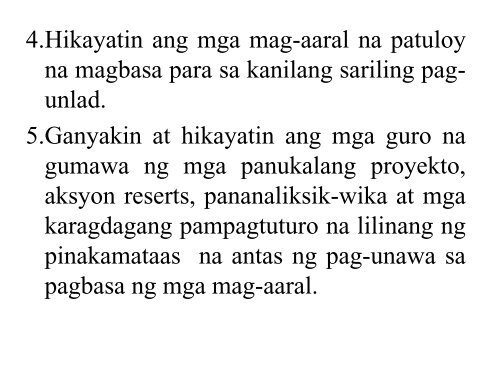 4.Hikayatin ang mga mag-aaral na patuloy na magbasa para sa kanilang sariling pag-unlad.

5.Ganyakin at hikayatin ang mga guro na gumawa ng mga panukalang proyekto, aksyon reserts, pananaliksik-wika at mga karagdagang pampagtuturo na lilinang ng pinakamataas na antas ng pag-unawa sa pagbasa ng mga mag-aaral.